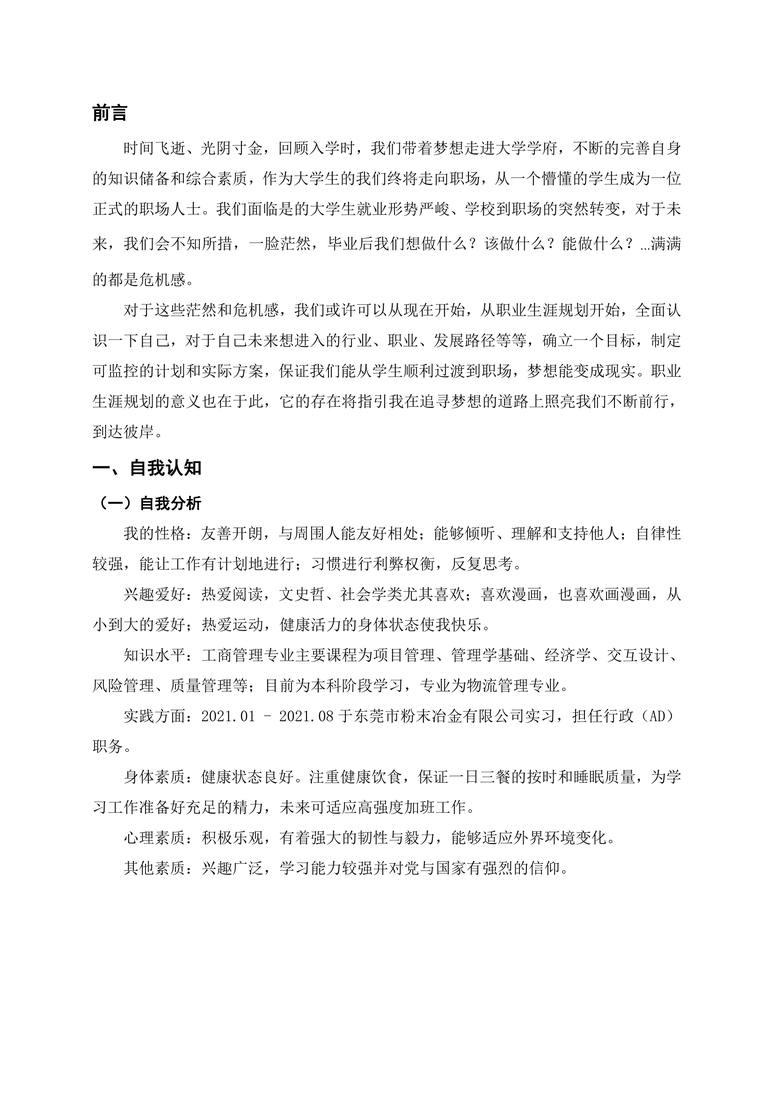 前言

时间飞逝、光阴寸金，回顾入学时，我们带着梦想走进大学学府，不断的完善自身的知识储备和综合素质，作为大学生的我们终将走向职场，从一个懵懂的学生成为一位正式的职场人士。我们面临是的大学生就业形势严峻、学校到职场的突然转变，对于未来，我们会不知所措，一脸茫然，毕业后我们想做什么？该做什么？能做什么？…满满的都是危机感。

对于这些茫然和危机感，我们或许可以从现在开始，从职业生涯规划开始，全面认识一下自己，对于自己未来想进入的行业、职业、发展路径等等，确立一个目标，制定可监控的计划和实际方案，保证我们能从学生顺利过渡到职场，梦想能变成现实。职业生涯规划的意义也在于此，它的存在将指引我在追寻梦想的道路上照亮我们不断前行，到达彼岸。

一、自我认知

（一）自我分析

我的性格：友善开朗，与周围人能友好相处；能够倾听、理解和支持他人；自律性较强，能让工作有计划地进行；习惯进行利弊权衡，反复思考。

兴趣爱好：热爱阅读，文史哲、社会学类尤其喜欢；喜欢漫画，也喜欢画漫画，从小到大的爱好；热爱运动，健康活力的身体状态使我快乐。

知识水平：工商管理专业主要课程为项目管理、管理学基础、经济学、交互设计、风险管理、质量管理等；目前为本科阶段学习，专业为物流管理专业。

实践方面：2021.01 - 2021.08 于东莞市粉末冶金有限公司实习，担任行政（AD）职务。

身体素质：健康状态良好。注重健康饮食，保证一日三餐的按时和睡眠质量，为学习工作准备好充足的精力，未来可适应高强度加班工作。

心理素质：积极乐观，有着强大的韧性与毅力，能够适应外界环境变化。

其他素质：兴趣广泛，学习能力较强并对党与国家有强烈的信仰。